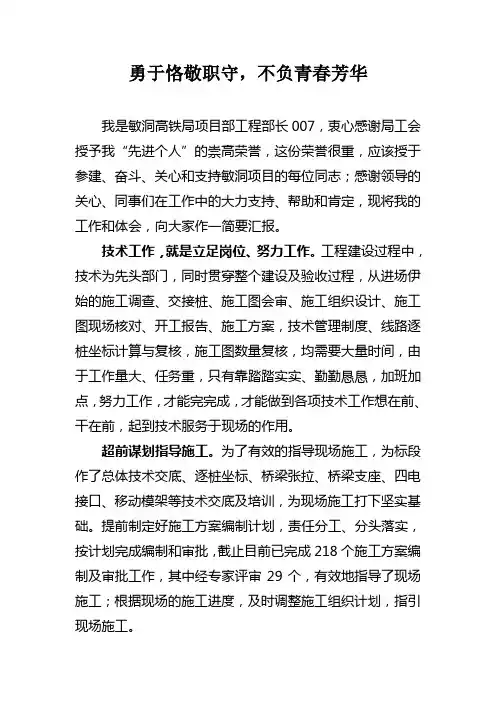 勇于恪敬职守，不负青春芳华

我是敏洞高铁局项目部工程部长 007，衷心感谢局工会授予我“先进个人”的崇高荣誉，这份荣誉很重，应该授于参建、奋斗、关心和支持敏洞项目的每位同志；感谢领导的关心、同事们在工作中的大力支持、帮助和肯定，现将我的工作和体会，向大家作一简要汇报。

技术工作，就是立足岗位、努力工作。工程建设过程中，技术为先头部门，同时贯穿整个建设及验收过程，从进场伊始的施工调查、交接桩、施工图会审、施工组织设计、施工图现场核对、开工报告、施工方案，技术管理制度、线路逐桩坐标计算与复核，施工图数量复核，均需要大量时间，由于工作量大、任务重，只有靠踏踏实实、勤勤恳恳，加班加点，努力工作，才能完完成，才能做到各项技术工作想在前、干在前，起到技术服务于现场的作用。

超前谋划指导施工。为了有效的指导现场施工，为标段作了总体技术交底、逐桩坐标、桥梁张拉、桥梁支座、四电接口、移动模架等技术交底及培训，为现场施工打下坚实基础。提前制定好施工方案编制计划，责任分工、分头落实，按计划完成编制和审批，截止目前已完成 218 个施工方案编制及审批工作，其中经专家评审 29 个，有效地指导了现场施工；根据现场的施工进度，及时调整施工组织计划，指引现场施工。